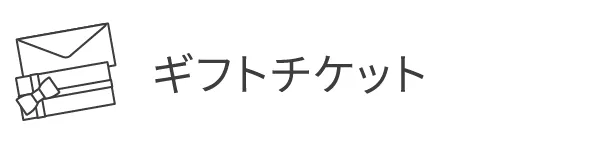 ギフトチケット